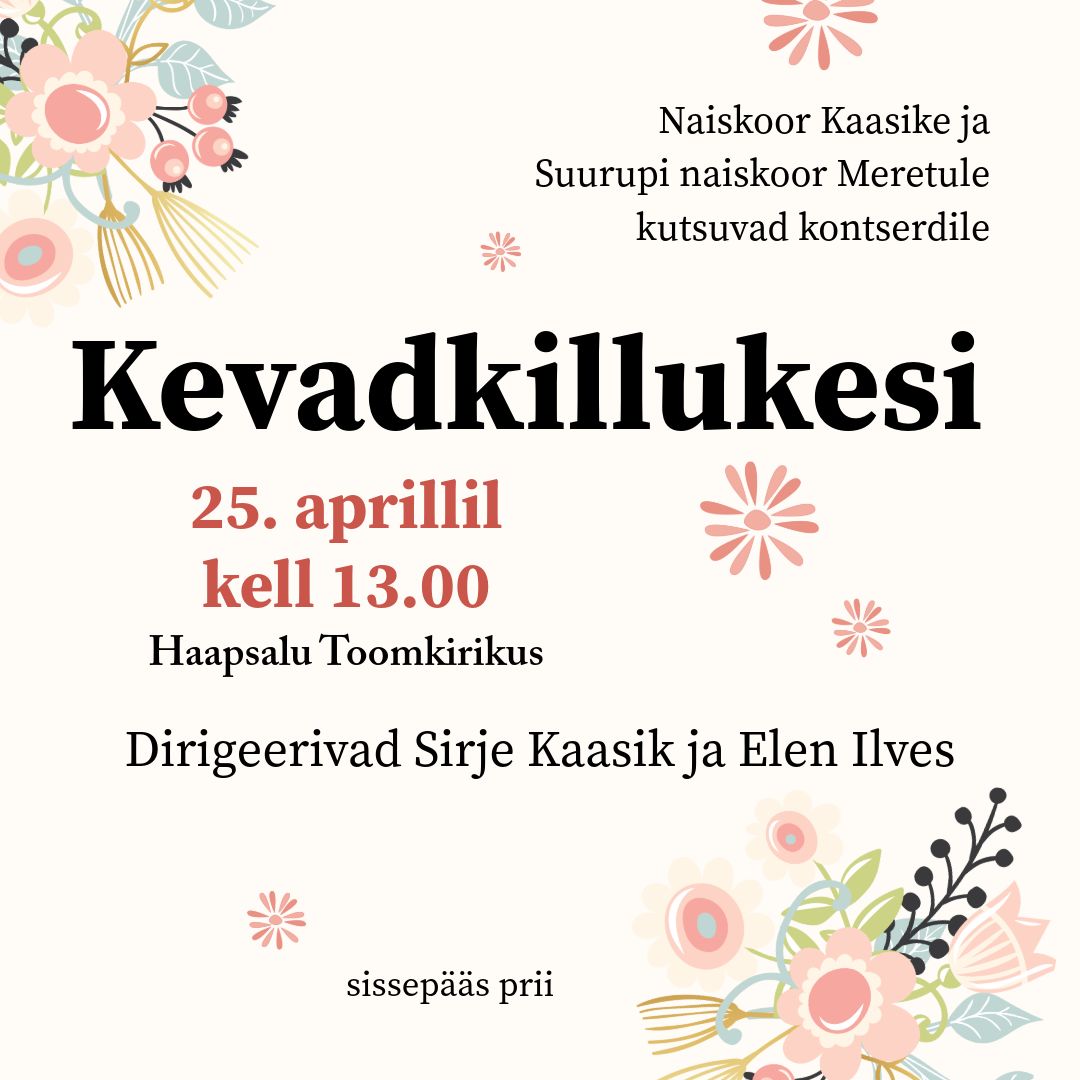 Naiskoor Kaasike ja
Suurupi naiskoor Meretule
kutsuvad kontserdile

Kevadkillukesi

25. aprillil
kell 13.00
Haapsalu Toomkirikus

Dirigeerivad Sirje Kaasik ja Elen Ilves

sissepääs prii